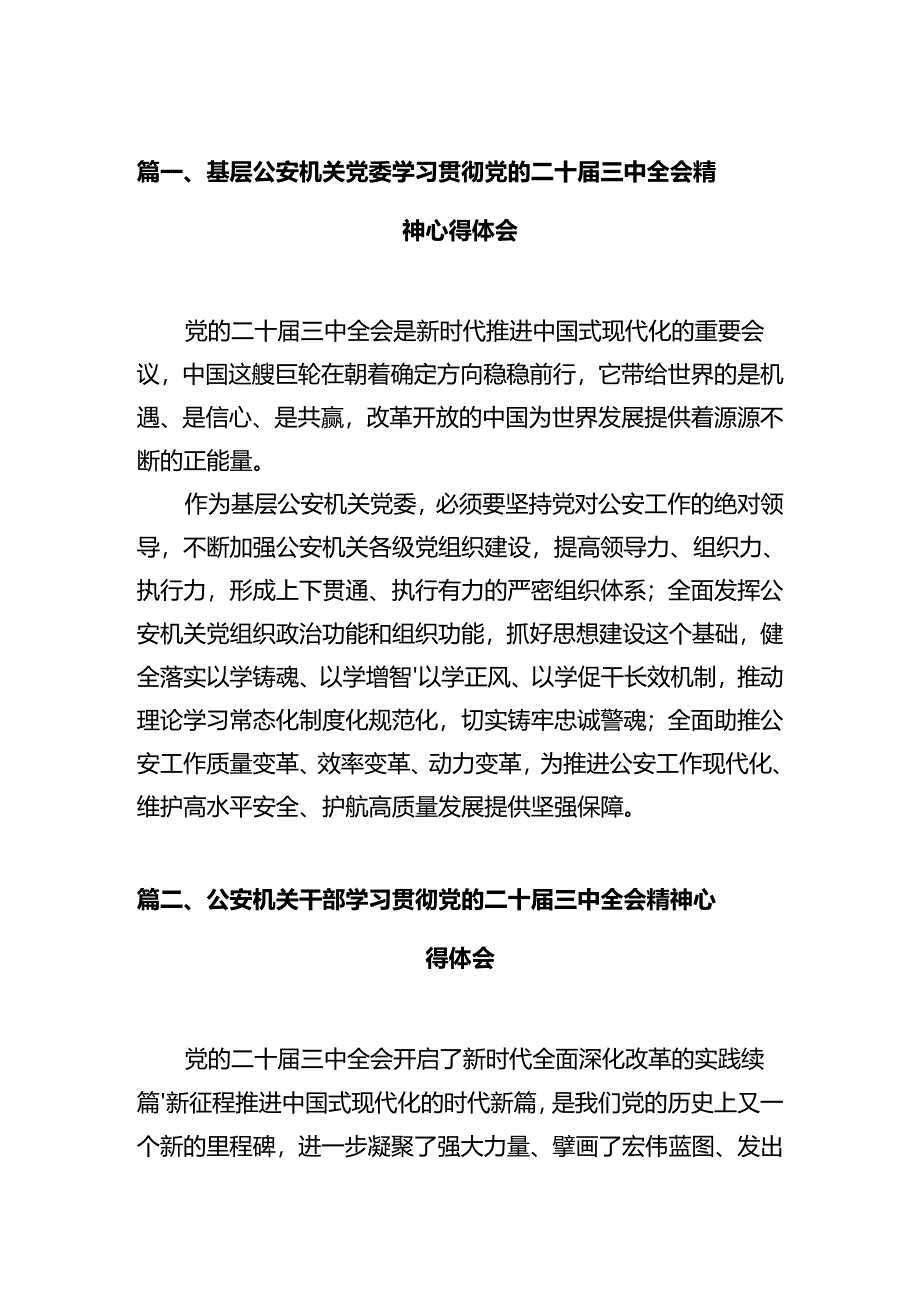 篇一、基层公安机关党委学习贯彻党的二十届三中全会精神心得体会

党的二十届三中全会是新时代推进中国式现代化的重要会议，中国这艘巨轮在朝着确定方向稳稳前行，它带给世界的是机遇、是信心、是共赢，改革开放的中国为世界发展提供着源源不断的正能量。

作为基层公安机关党委，必须要坚持党对公安工作的绝对领导，不断加强公安机关各级党组织建设，提高领导力、组织力、执行力，形成上下贯通、执行有力的严密组织体系；全面发挥公安机关党组织政治功能和组织功能，抓好思想建设这个基础，健全落实以学铸魂、以学增智'以学正风、以学促干长效机制，推动理论学习常态化制度化规范化，切实铸牢忠诚警魂；全面助推公安工作质量变革、效率变革、动力变革，为推进公安工作现代化、维护高水平安全、护航高质量发展提供坚强保障。

篇二、公安机关干部学习贯彻党的二十届三中全会精神心得体会

党的二十届三中全会开启了新时代全面深化改革的实践续篇'新征程推进中国式现代化的时代新篇，是我们党的历史上又一个新的里程碑，进一步凝聚了强大力量、擘画了宏伟蓝图、发出